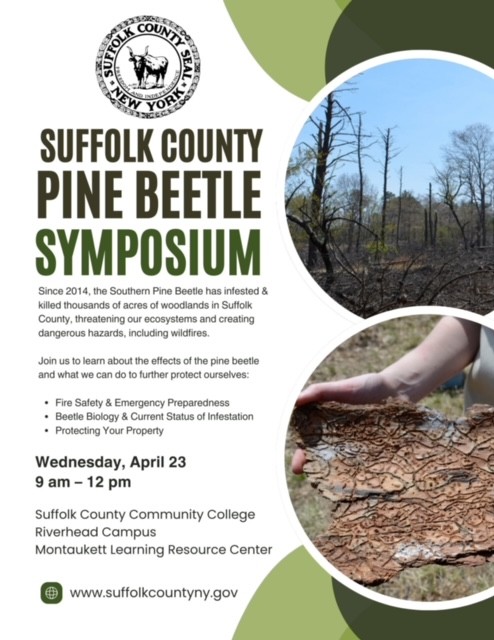 SUFFOLK COUNTY SEAL
NEW YORK

SUFFOLK COUNTY
PINE BEETLE
SYMPOSIUM

Since 2014, the Southern Pine Beetle has infested & killed thousands of acres of woodlands in Suffolk County, threatening our ecosystems and creating dangerous hazards, including wildfires.

Join us to learn about the effects of the pine beetle and what we can do to further protect ourselves:

• Fire Safety & Emergency Preparedness
• Beetle Biology & Current Status of Infestation
• Protecting Your Property

Wednesday, April 23
9 am – 12 pm

Suffolk County Community College
Riverhead Campus
Montaukett Learning Resource Center

www.suffolkcountyny.gov